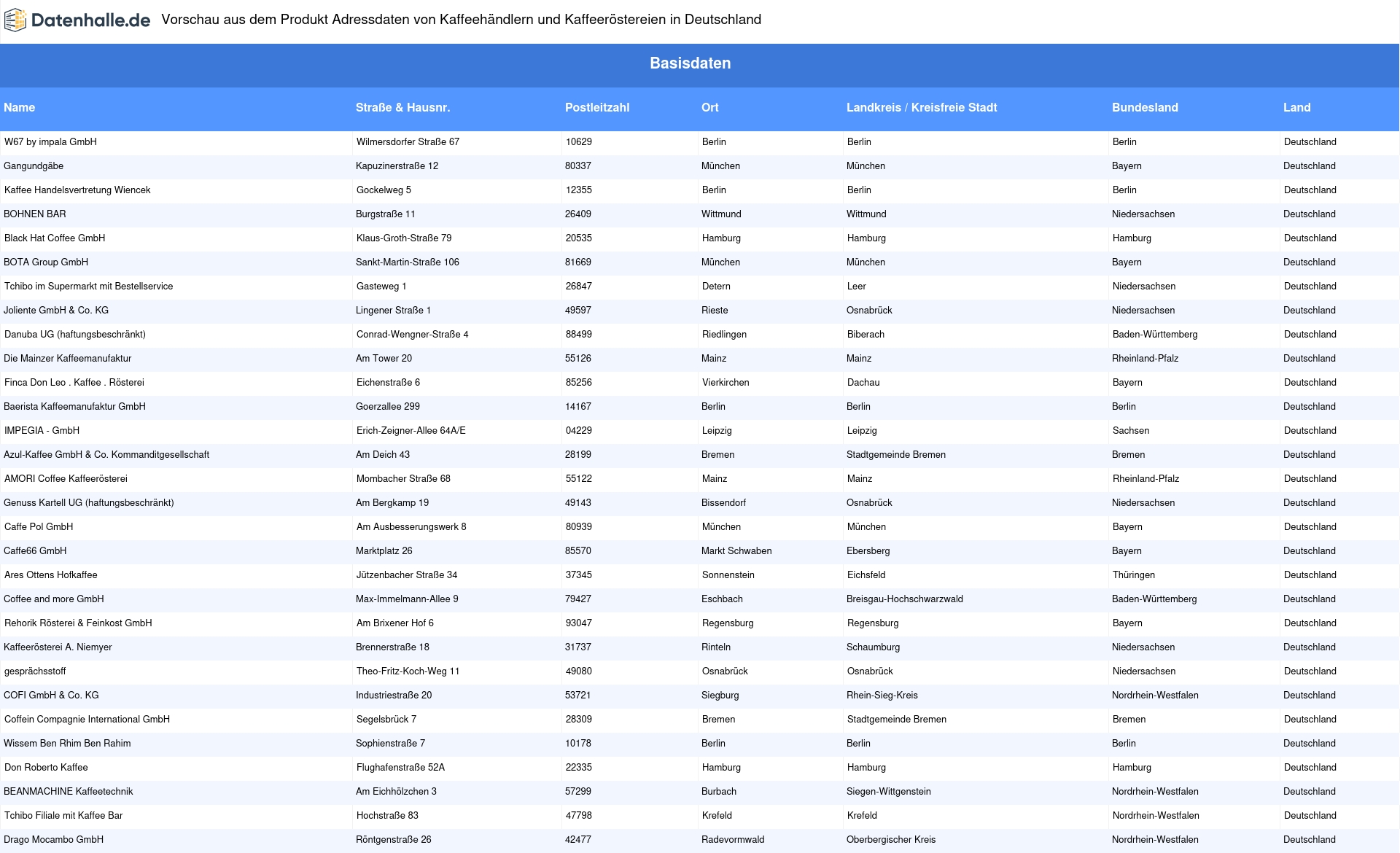 Datenhalle.de Vorschau aus dem Produkt Adressdaten von Kaffeehändlern und Kaffeeröstereien in Deutschland

Basisdaten

| Name | Straße & Hausnr. | Postleitzahl | Ort | Landkreis / Kreisfreie Stadt | Bundesland | Land |
|---|---|---|---|---|---|---|
| W67 by impala GmbH | Wilmersdorfer Straße 67 | 10629 | Berlin | Berlin | Berlin | Deutschland |
| Gangundgäbe | Kapuzinerstraße 12 | 80337 | München | München | Bayern | Deutschland |
| Kaffee Handelsvertretung Wiencek | Gockelweg 5 | 12355 | Berlin | Berlin | Berlin | Deutschland |
| BOHNEN BAR | Burgstraße 11 | 26409 | Wittmund | Wittmund | Niedersachsen | Deutschland |
| Black Hat Coffee GmbH | Klaus-Groth-Straße 79 | 20535 | Hamburg | Hamburg | Hamburg | Deutschland |
| BOTA Group GmbH | Sankt-Martin-Straße 106 | 81669 | München | München | Bayern | Deutschland |
| Tchibo im Supermarkt mit Bestellservice | Gasteweg 1 | 26847 | Detern | Leer | Niedersachsen | Deutschland |
| Joliente GmbH & Co. KG | Lingener Straße 1 | 49597 | Rieste | Osnabrück | Niedersachsen | Deutschland |
| Danuba UG (haftungsbeschränkt) | Conrad-Wengner-Straße 4 | 88499 | Riedlingen | Biberach | Baden-Württemberg | Deutschland |
| Die Mainzer Kaffeemanufaktur | Am Tower 20 | 55126 | Mainz | Mainz | Rheinland-Pfalz | Deutschland |
| Finca Don Leo . Kaffee . Rösterei | Eichenstraße 6 | 85256 | Vierkirchen | Dachau | Bayern | Deutschland |
| Baerista Kaffeemanufaktur GmbH | Goerzallee 299 | 14167 | Berlin | Berlin | Berlin | Deutschland |
| IMPEGIA - GmbH | Erich-Zeigner-Allee 64A/E | 04229 | Leipzig | Leipzig | Sachsen | Deutschland |
| Azul-Kaffee GmbH & Co. Kommanditgesellschaft | Am Deich 43 | 28199 | Bremen | Stadtgemeinde Bremen | Bremen | Deutschland |
| AMORI Coffee Kaffeerösterei | Mombacher Straße 68 | 55122 | Mainz | Mainz | Rheinland-Pfalz | Deutschland |
| Genuss Kartell UG (haftungsbeschränkt) | Am Bergkamp 19 | 49143 | Bissendorf | Osnabrück | Niedersachsen | Deutschland |
| Caffe Pol GmbH | Am Ausbesserungswerk 8 | 80939 | München | München | Bayern | Deutschland |
| Caffe66 GmbH | Marktplatz 26 | 85570 | Markt Schwaben | Ebersberg | Bayern | Deutschland |
| Ares Ottens Hofkaffee | Jützenbacher Straße 34 | 37345 | Sonnenstein | Eichsfeld | Thüringen | Deutschland |
| Coffee and more GmbH | Max-Immelmann-Allee 9 | 79427 | Eschbach | Breisgau-Hochschwarzwald | Baden-Württemberg | Deutschland |
| Rehorik Rösterei & Feinkost GmbH | Am Brixener Hof 6 | 93047 | Regensburg | Regensburg | Bayern | Deutschland |
| Kaffeerösterei A. Niemyer | Brennerstraße 18 | 31737 | Rinteln | Schaumburg | Niedersachsen | Deutschland |
| gesprächsstoff | Theo-Fritz-Koch-Weg 11 | 49080 | Osnabrück | Osnabrück | Niedersachsen | Deutschland |
| COFI GmbH & Co. KG | Industriestraße 20 | 53721 | Siegburg | Rhein-Sieg-Kreis | Nordrhein-Westfalen | Deutschland |
| Coffein Compagnie International GmbH | Segelsbrück 7 | 28309 | Bremen | Stadtgemeinde Bremen | Bremen | Deutschland |
| Wissem Ben Rhim Ben Rahim | Sophienstraße 7 | 10178 | Berlin | Berlin | Berlin | Deutschland |
| Don Roberto Kaffee | Flughafenstraße 52A | 22335 | Hamburg | Hamburg | Hamburg | Deutschland |
| BEANMACHINE Kaffeetechnik | Am Eichhölzchen 3 | 57299 | Burbach | Siegen-Wittgenstein | Nordrhein-Westfalen | Deutschland |
| Tchibo Filiale mit Kaffee Bar | Hochstraße 83 | 47798 | Krefeld | Krefeld | Nordrhein-Westfalen | Deutschland |
| Drago Mocambo GmbH | Röntgenstraße 26 | 42477 | Radevormwald | Oberbergischer Kreis | Nordrhein-Westfalen | Deutschland |